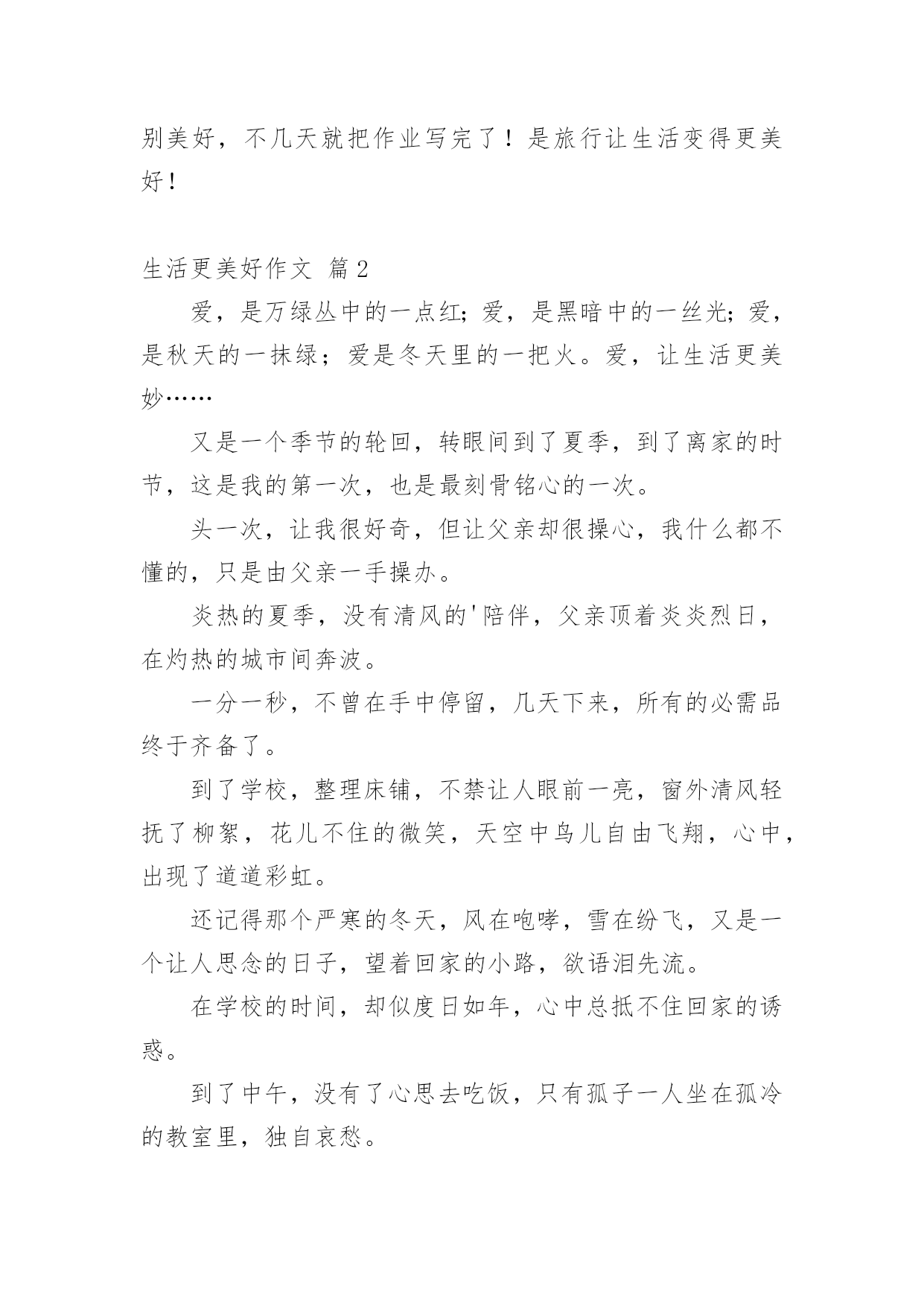 别美好，不几天就把作业写完了！是旅行让生活变得更美好！

生活更美好作文 篇2

爱，是万绿丛中的一点红；爱，是黑暗中的一丝光；爱，是秋天的一抹绿；爱是冬天里的一把火。爱，让生活更美妙……

又是一个季节的轮回，转眼间到了夏季，到了离家的时节，这是我的第一次，也是最刻骨铭心的一次。

头一次，让我很好奇，但让父亲却很操心，我什么都不懂的，只是由父亲一手操办。

炎热的夏季，没有清风的'陪伴，父亲顶着炎炎烈日，在灼热的城市间奔波。

一分一秒，不曾在手中停留，几天下来，所有的必需品终于齐备了。

到了学校，整理床铺，不禁让人眼前一亮，窗外清风轻抚了柳絮，花儿不住的微笑，天空中鸟儿自由飞翔，心中，出现了道道彩虹。

还记得那个严寒的冬天，风在咆哮，雪在纷飞，又是一个让人思念的日子，望着回家的小路，欲语泪先流。

在学校的时间，却似度日如年，心中总抵不住回家的诱惑。

到了中午，没有了心思去吃饭，只有孤子一人坐在孤冷的教室里，独自哀愁。